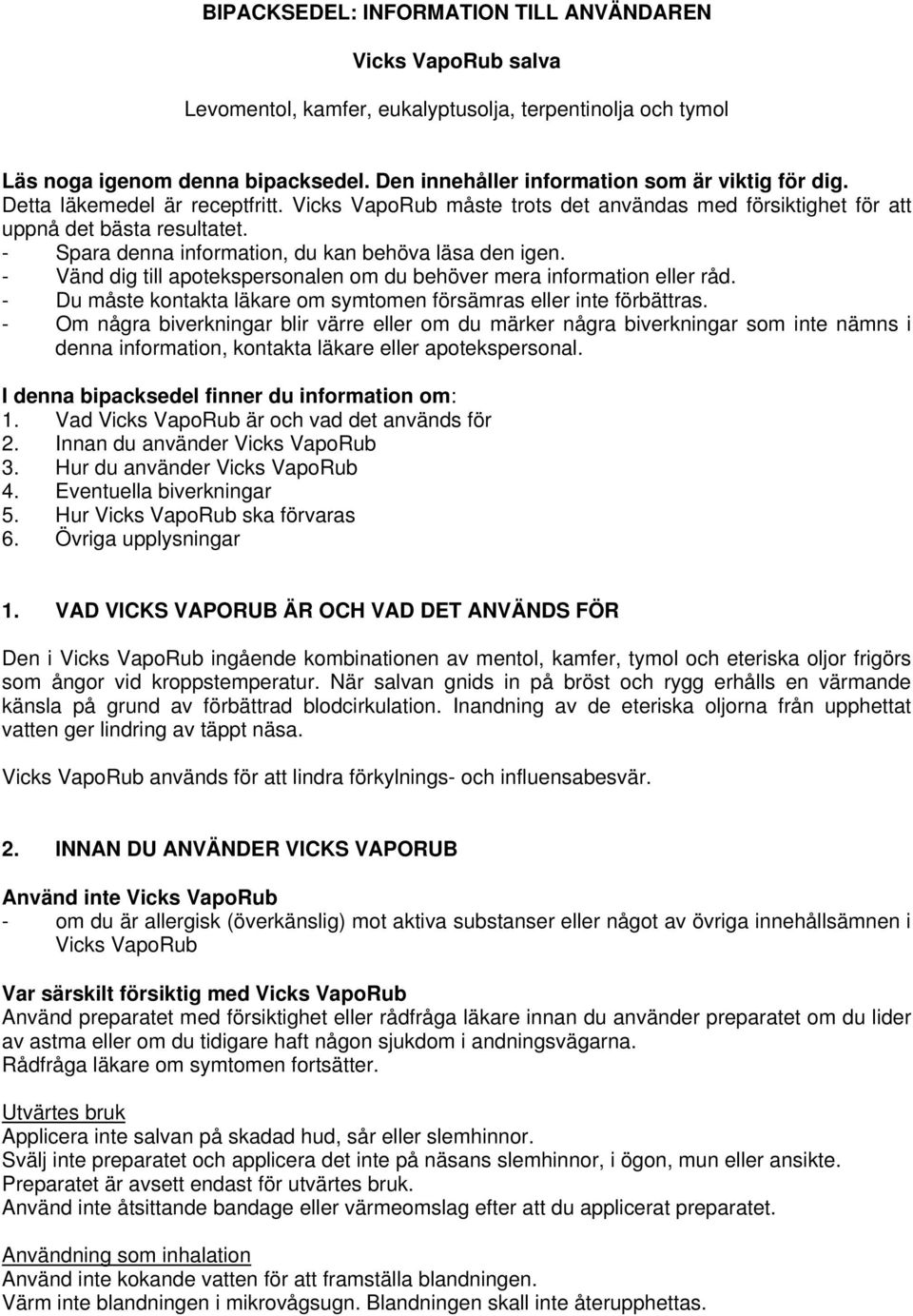 BIPACKSEDEL: INFORMATION TILL ANVÄNDAREN

Vicks VapoRub salva

Levomentol, kamfer, eukalyptusolja, terpentinolja och tymol

Läs noga igenom denna bipacksedel. Den innehåller information som är viktig för dig.
Detta läkemedel är receptfritt. Vicks VapoRub måste trots det användas med försiktighet för att uppnå det bästa resultatet.
- Spara denna information, du kan behöva läsa den igen.
- Vänd dig till apotekspersonalen om du behöver mera information eller råd.
- Du måste kontakta läkare om symtomen försämras eller inte förbättras.
- Om några biverkningar blir värre eller om du märker några biverkningar som inte nämns i denna information, kontakta läkare eller apotekspersonal.

I denna bipacksedel finner du information om:
1. Vad Vicks VapoRub är och vad det används för
2. Innan du använder Vicks VapoRub
3. Hur du använder Vicks VapoRub
4. Eventuella biverkningar
5. Hur Vicks VapoRub ska förvaras
6. Övriga upplysningar

1. VAD VICKS VAPORUB ÄR OCH VAD DET ANVÄNDS FÖR

Den i Vicks VapoRub ingående kombinationen av mentol, kamfer, tymol och eteriska oljor frigörs som ångor vid kroppstemperatur. När salvan gnids in på bröst och rygg erhålls en värmande känsla på grund av förbättrad blodcirkulation. Inandning av de eteriska oljorna från upphettat vatten ger lindring av täppt näsa.

Vicks VapoRub används för att lindra förkylnings- och influensabesvär.

2. INNAN DU ANVÄNDER VICKS VAPORUB

Använd inte Vicks VapoRub
- om du är allergisk (överkänslig) mot aktiva substanser eller något av övriga innehållsämnen i Vicks VapoRub

Var särskilt försiktig med Vicks VapoRub
Använd preparatet med försiktighet eller rådfråga läkare innan du använder preparatet om du lider av astma eller om du tidigare haft någon sjukdom i andningsvägarna.
Rådfråga läkare om symtomen fortsätter.

Utvärtes bruk
Applicera inte salvan på skadad hud, sår eller slemhinnor.
Svälj inte preparatet och applicera det inte på näsans slemhinnor, i ögon, mun eller ansikte.
Preparatet är avsett endast för utvärtes bruk.
Använd inte åtsittande bandage eller värmeomslag efter att du applicerat preparatet.

Användning som inhalation
Använd inte kokande vatten för att framställa blandningen.
Värm inte blandningen i mikrovågsugn. Blandningen skall inte återupphettas.